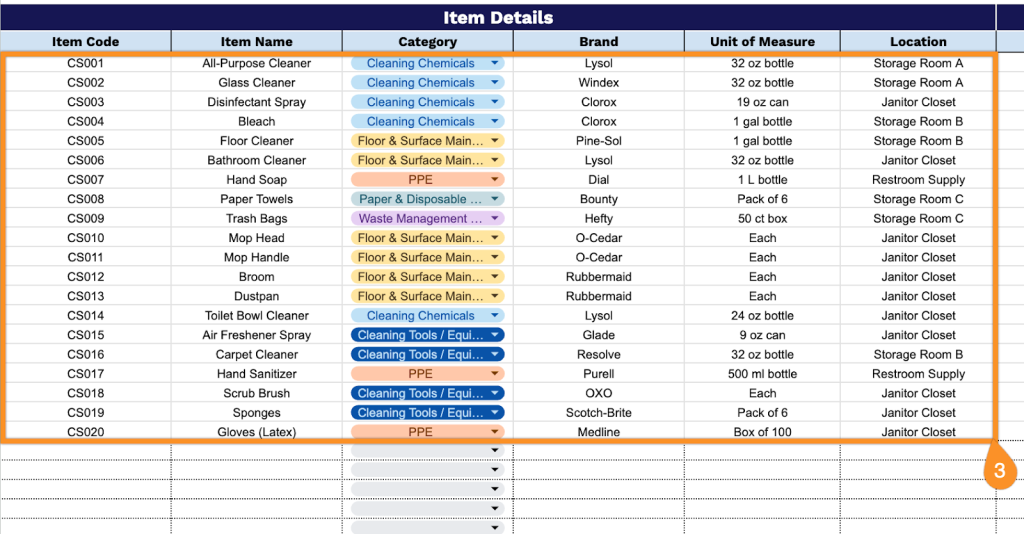 Item Details

| Item Code | Item Name | Category | Brand | Unit of Measure | Location |
|---|---|---|---|---|---|
| CS001 | All-Purpose Cleaner | Cleaning Chemicals | Lysol | 32 oz bottle | Storage Room A |
| CS002 | Glass Cleaner | Cleaning Chemicals | Windex | 32 oz bottle | Storage Room A |
| CS003 | Disinfectant Spray | Cleaning Chemicals | Clorox | 19 oz can | Janitor Closet |
| CS004 | Bleach | Cleaning Chemicals | Clorox | 1 gal bottle | Storage Room B |
| CS005 | Floor Cleaner | Floor & Surface Main... | Pine-Sol | 1 gal bottle | Storage Room B |
| CS006 | Bathroom Cleaner | Floor & Surface Main... | Lysol | 32 oz bottle | Janitor Closet |
| CS007 | Hand Soap | PPE | Dial | 1 L bottle | Restroom Supply |
| CS008 | Paper Towels | Paper & Disposable ... | Bounty | Pack of 6 | Storage Room C |
| CS009 | Trash Bags | Waste Management ... | Hefty | 50 ct box | Storage Room C |
| CS010 | Mop Head | Floor & Surface Main... | O-Cedar | Each | Janitor Closet |
| CS011 | Mop Handle | Floor & Surface Main... | O-Cedar | Each | Janitor Closet |
| CS012 | Broom | Floor & Surface Main... | Rubbermaid | Each | Janitor Closet |
| CS013 | Dustpan | Floor & Surface Main... | Rubbermaid | Each | Janitor Closet |
| CS014 | Toilet Bowl Cleaner | Cleaning Chemicals | Lysol | 24 oz bottle | Janitor Closet |
| CS015 | Air Freshener Spray | Cleaning Tools / Equi... | Glade | 9 oz can | Janitor Closet |
| CS016 | Carpet Cleaner | Cleaning Tools / Equi... | Resolve | 32 oz bottle | Storage Room B |
| CS017 | Hand Sanitizer | PPE | Purell | 500 ml bottle | Restroom Supply |
| CS018 | Scrub Brush | Cleaning Tools / Equi... | OXO | Each | Janitor Closet |
| CS019 | Sponges | Cleaning Tools / Equi... | Scotch-Brite | Pack of 6 | Janitor Closet |
| CS020 | Gloves (Latex) | PPE | Medline | Box of 100 | Janitor Closet |

3